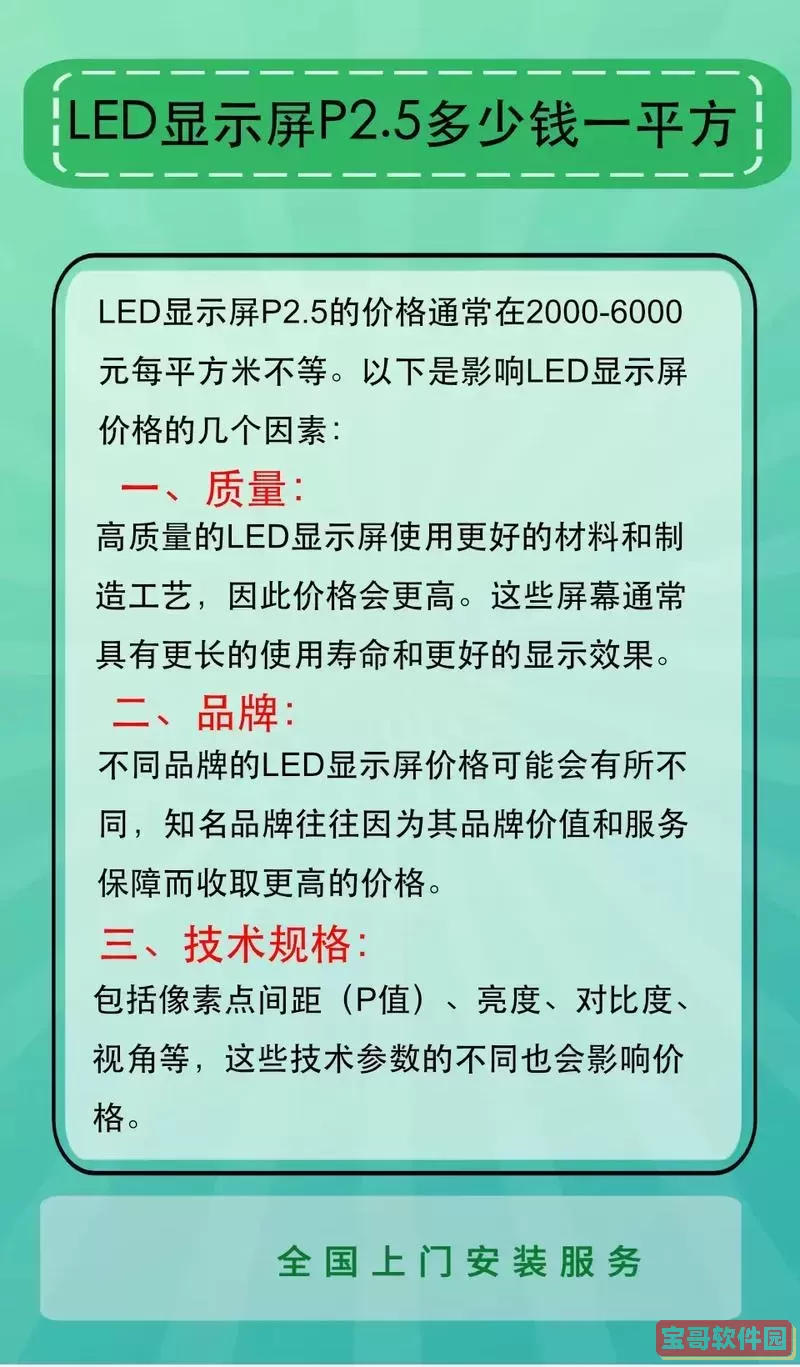 LED显示屏P2.5多少钱一平方

LED显示屏P2.5的价格通常在2000-6000元每平方米不等。以下是影响LED显示屏价格的几个因素：

一、质量：
高质量的LED显示屏使用更好的材料和制造工艺，因此价格会更高。这些屏幕通常具有更长的使用寿命和更好的显示效果。

二、品牌：
不同品牌的LED显示屏价格可能会有所不同，知名品牌往往因为其品牌价值和服务保障而收取更高的价格。

三、技术规格：
包括像素点间距（P值）、亮度、对比度、视角等，这些技术参数的不同也会影响价格。

全国上门安装服务

宝哥软件园